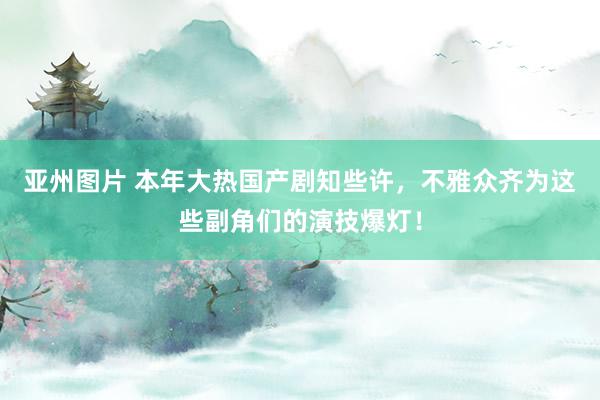 亚州图片 本年大热国产剧知些许，不雅众齐为这些副角们的演技爆灯！